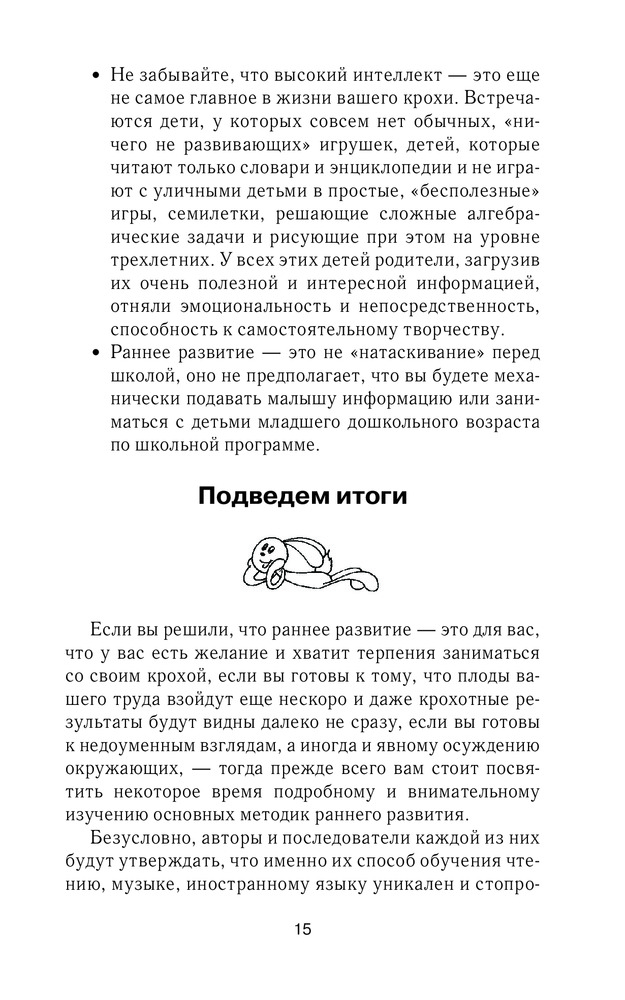 • Не забывайте, что высокий интеллект — это еще не самое главное в жизни вашего крохи. Встречаются дети, у которых совсем нет обычных, «ничего не развивающих» игрушек, детей, которые читают только словари и энциклопедии и не играют с уличными детьми в простые, «бесполезные» игры, семилетки, решающие сложные алгебраические задачи и рисующие при этом на уровне трехлетних. У всех этих детей родители, загрузив их очень полезной и интересной информацией, отняли эмоциональность и непосредственность, способность к самостоятельному творчеству.

• Раннее развитие — это не «натаскивание» перед школой, оно не предполагает, что вы будете механически подавать малышу информацию или заниматься с детьми младшего дошкольного возраста по школьной программе.

Подведем итоги

Если вы решили, что раннее развитие — это для вас, что у вас есть желание и хватит терпения заниматься со своим крохой, если вы готовы к тому, что плоды вашего труда взойдут еще нескоро и даже крохотные результаты будут видны далеко не сразу, если вы готовы к недоуменным взглядам, а иногда и явному осуждению окружающих, — тогда прежде всего вам стоит посвятить некоторое время подробному и внимательному изучению основных методик раннего развития.

Безусловно, авторы и последователи каждой из них будут утверждать, что именно их способ обучения чтению, музыке, иностранному языку уникален и стопро-

15